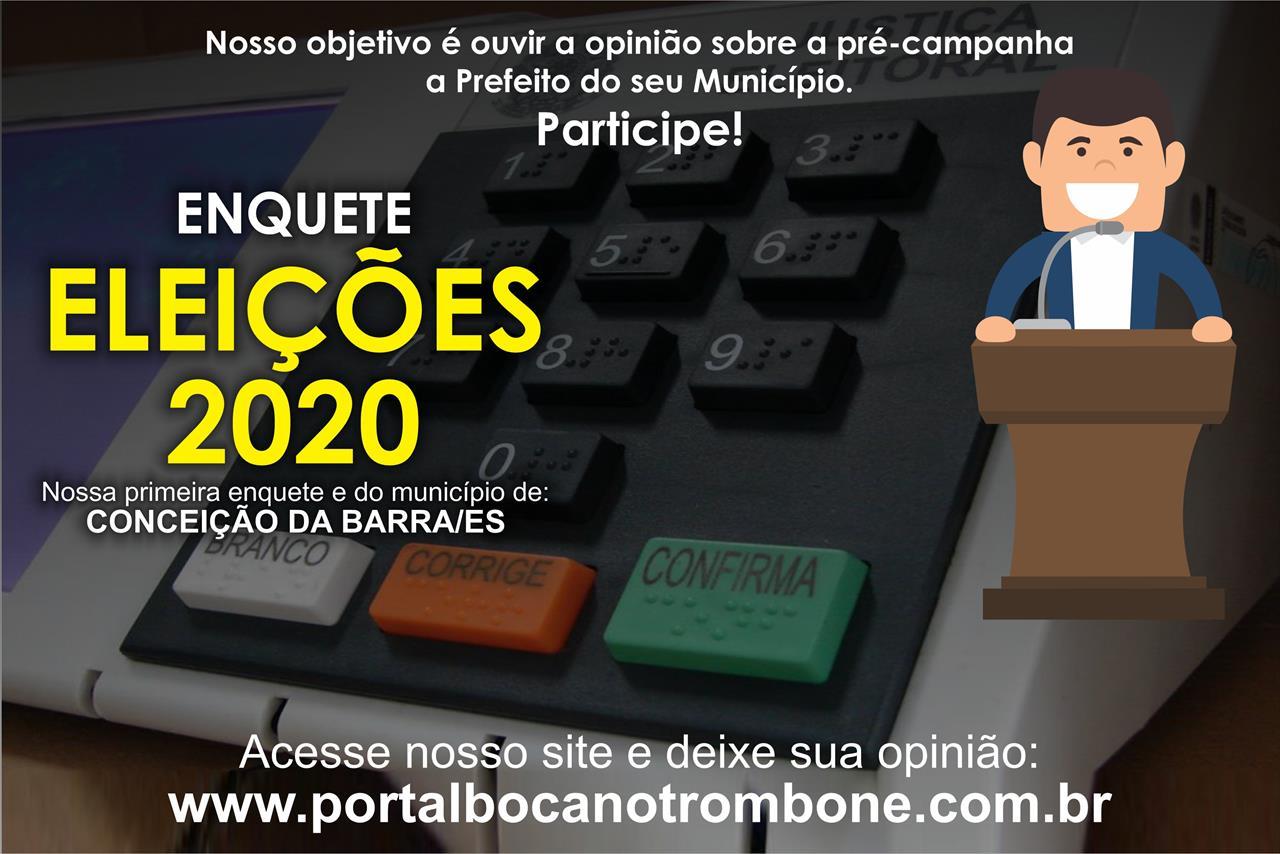 Nosso objetivo é ouvir a opinião sobre a pré-campanha a Prefeito do seu Município.
Participe!

JUSTIÇA ELEITORAL

ENQUETE
ELEIÇÕES
2020
Nossa primeira enquete e do município de:
CONCEIÇÃO DA BARRA/ES

1 2 3
4 5 6
7 8 9
0

BRANCO
CORRIGE
CONFIRMA

Acesse nosso site e deixe sua opinião:
www.portalbocanotrombone.com.br